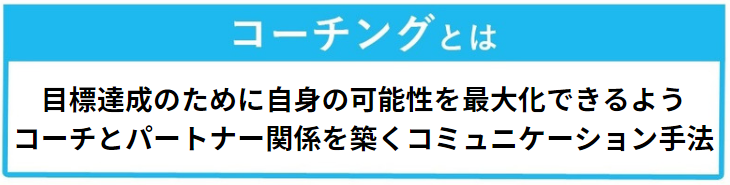 コーチングとは

目標達成のために自身の可能性を最大化できるよう
コーチとパートナー関係を築くコミュニケーション手法